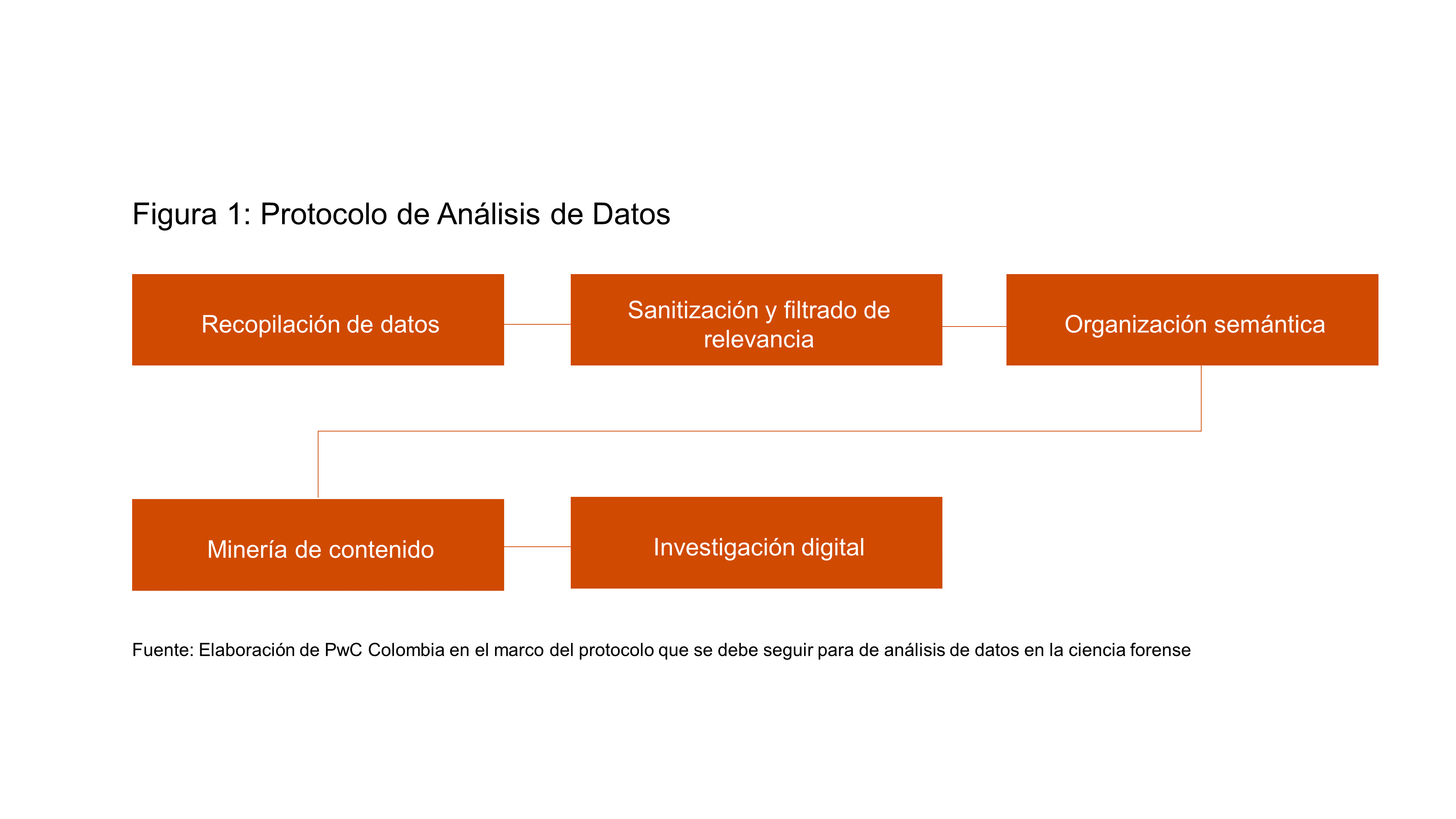 Figura 1: Protocolo de Análisis de Datos

Recopilación de datos

Sanitización y filtrado de relevancia

Organización semántica

Minería de contenido

Investigación digital

Fuente: Elaboración de PwC Colombia en el marco del protocolo que se debe seguir para de análisis de datos en la ciencia forense